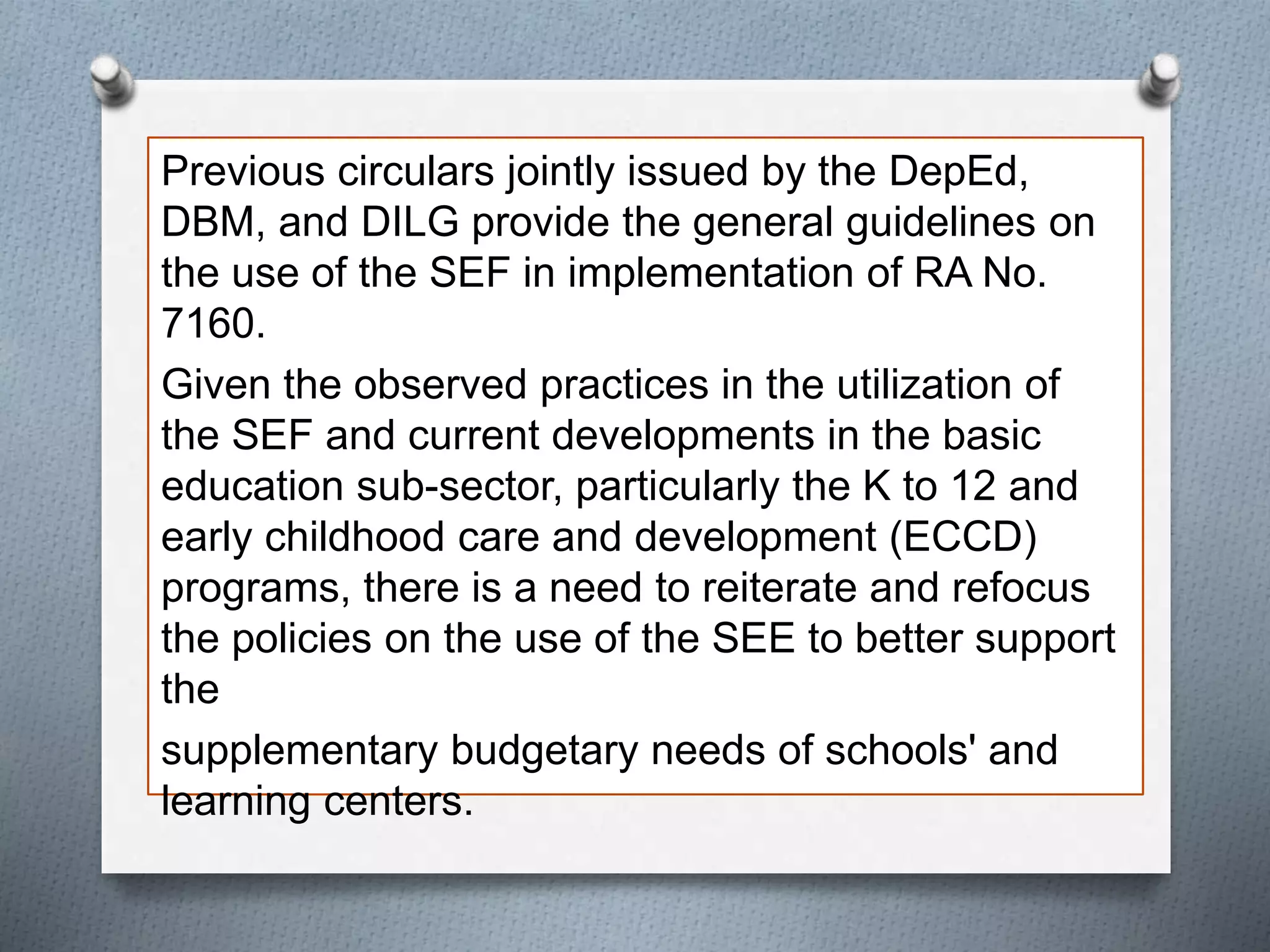 Previous circulars jointly issued by the DepEd, DBM, and DILG provide the general guidelines on the use of the SEF in implementation of RA No. 7160.

Given the observed practices in the utilization of the SEF and current developments in the basic education sub-sector, particularly the K to 12 and early childhood care and development (ECCD) programs, there is a need to reiterate and refocus the policies on the use of the SEE to better support the

supplementary budgetary needs of schools' and learning centers.